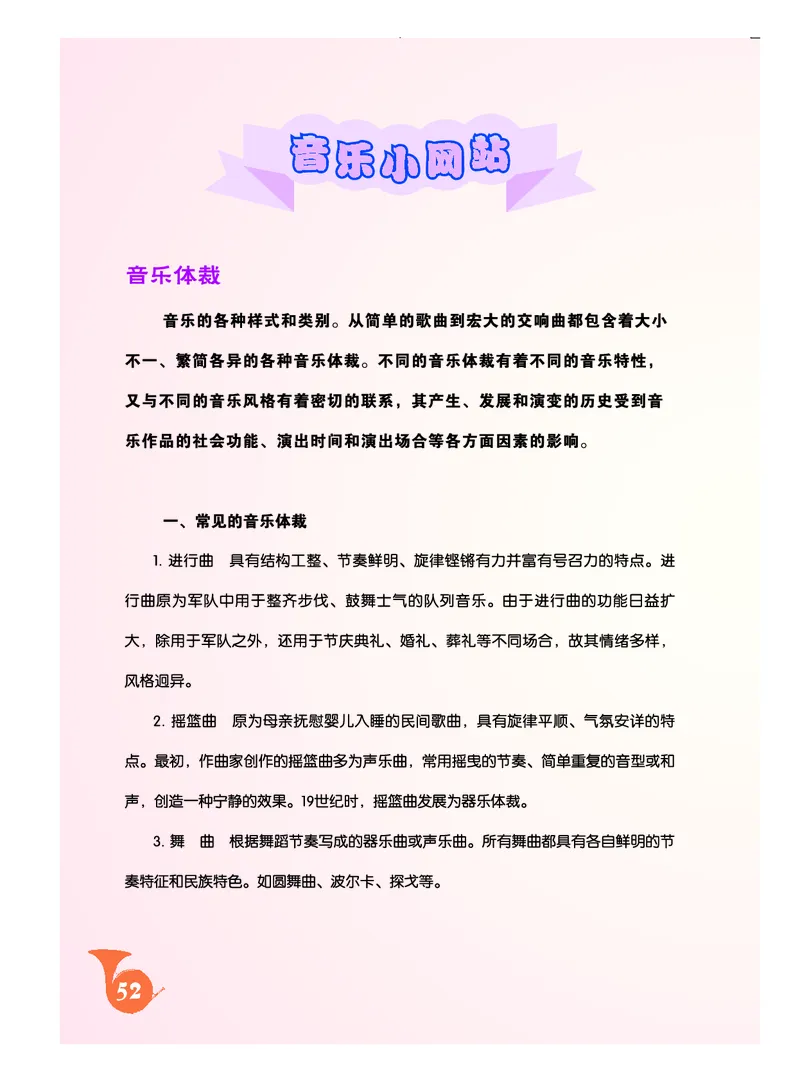 音乐小网站

音乐体裁

音乐的各种样式和类别。从简单的歌曲到宏大的交响曲都包含着大小不一、繁简各异的各种音乐体裁。不同的音乐体裁有着不同的音乐特性，又与不同的音乐风格有着密切的联系，其产生、发展和演变的历史受到音乐作品的社会功能、演出时间和演出场合等各方面因素的影响。

一、常见的音乐体裁

1. 进行曲　具有结构工整、节奏鲜明、旋律铿锵有力并富有号召力的特点。进行曲原为军队中用于整齐步伐、鼓舞士气的队列音乐。由于进行曲的功能日益扩大，除用于军队之外，还用于节庆典礼、婚礼、葬礼等不同场合，故其情绪多样，风格迥异。

2. 摇篮曲　原为母亲抚慰婴儿入睡的民间歌曲，具有旋律平顺、气氛安详的特点。最初，作曲家创作的摇篮曲多为声乐曲，常用摇曳的节奏、简单重复的音型或和声，创造一种宁静的效果。19世纪时，摇篮曲发展为器乐体裁。

3. 舞　曲　根据舞蹈节奏写成的器乐曲或声乐曲。所有舞曲都具有各自鲜明的节奏特征和民族特色。如圆舞曲、波尔卡、探戈等。

52